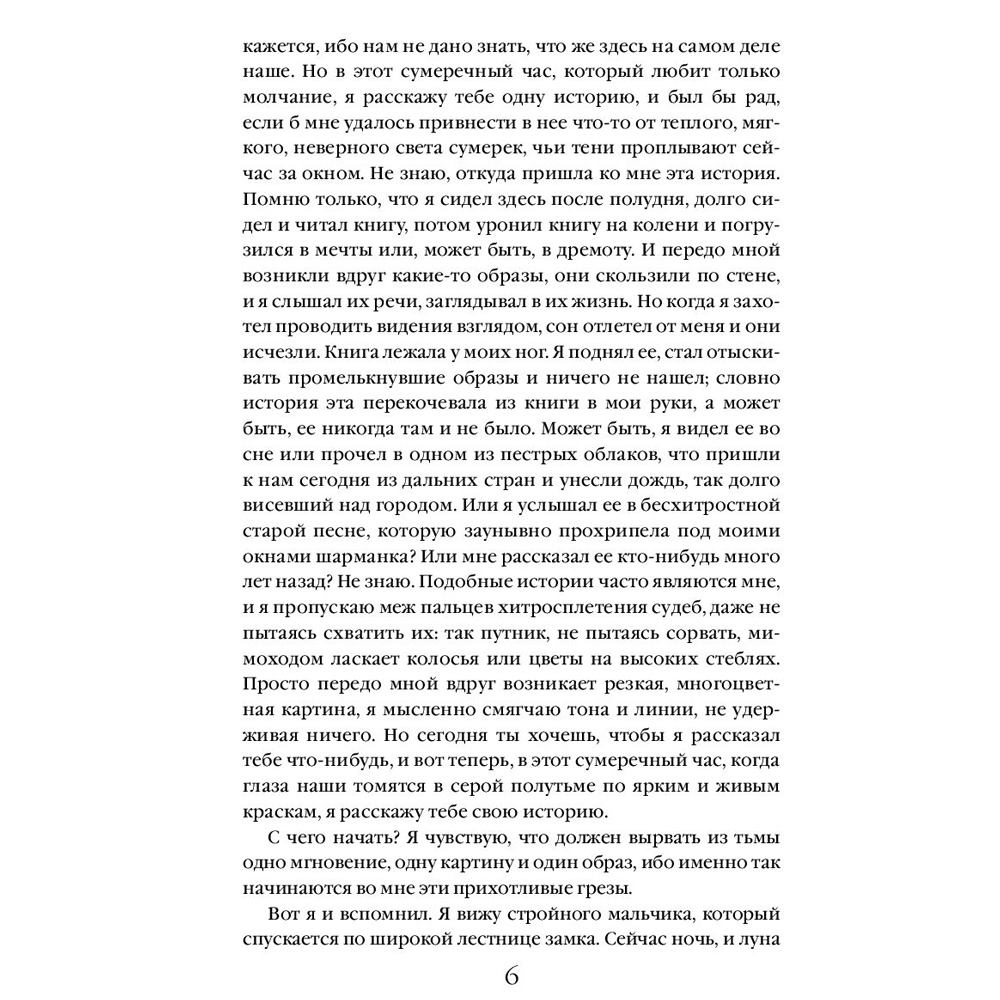 кажется, ибо нам не дано знать, что же здесь на самом деле наше. Но в этот сумеречный час, который любит только молчание, я расскажу тебе одну историю, и был бы рад, если б мне удалось привнести в нее что-то от теплого, мягкого, неверного света сумерек, чьи тени проплывают сейчас за окном. Не знаю, откуда пришла ко мне эта история. Помню только, что я сидел здесь после полудня, долго сидел и читал книгу, потом уронил книгу на колени и погрузился в мечты или, может быть, в дремоту. И передо мной возникли вдруг какие-то образы, они скользили по стене, и я слышал их речи, заглядывал в их жизнь. Но когда я захотел проводить видения взглядом, сон отлетел от меня и они исчезли. Книга лежала у моих ног. Я поднял ее, стал отыскивать промелькнувшие образы и ничего не нашел; словно история эта перекочевала из книги в мои руки, а может быть, ее никогда там и не было. Может быть, я видел ее во сне или прочел в одном из пестрых облаков, что пришли к нам сегодня из дальних стран и унесли дождь, так долго висевший над городом. Или я услышал ее в бесхитростной старой песне, которую заунывно прохрипела под моими окнами шарманка? Или мне рассказал ее кто-нибудь много лет назад? Не знаю. Подобные истории часто являются мне, и я пропускаю меж пальцев хитросплетения судеб, даже не пытаясь схватить их: так путник, не пытаясь сорвать, мимоходом ласкает колосья или цветы на высоких стеблях. Просто передо мной вдруг возникает резкая, многоцветная картина, я мысленно смягчаю тона и линии, не удерживая ничего. Но сегодня ты хочешь, чтобы я рассказал тебе что-нибудь, и вот теперь, в этот сумеречный час, когда глаза наши томятся в серой полутьме по ярким и живым краскам, я расскажу тебе свою историю.

С чего начать? Я чувствую, что должен вырвать из тьмы одно мгновение, одну картину и один образ, ибо именно так начинаются во мне эти прихотливые грезы.

Вот я и вспомнил. Я вижу стройного мальчика, который спускается по широкой лестнице замка. Сейчас ночь, и луна

6